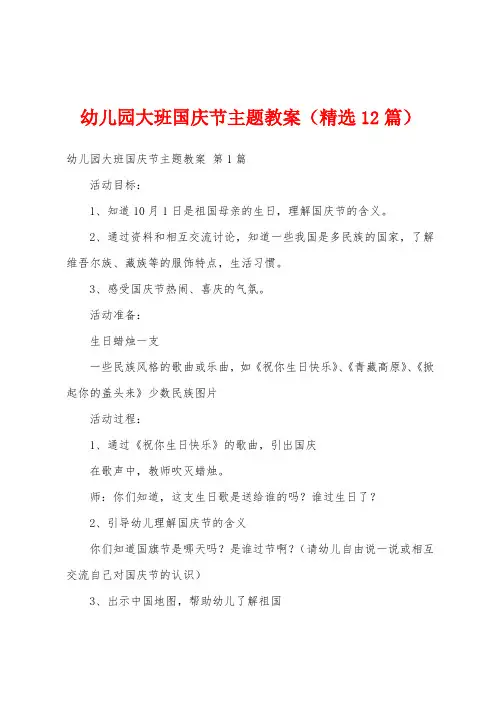 幼儿园大班国庆节主题教案（精选12篇）

幼儿园大班国庆节主题教案 第1篇

活动目标：

1、知道10月1日是祖国母亲的生日，理解国庆节的含义。

2、通过资料和相互交流讨论，知道一些我国是多民族的国家，了解维吾尔族、藏族等的服饰特点，生活习惯。

3、感受国庆节热闹、喜庆的气氛。

活动准备：

生日蜡烛一支

一些民族风格的歌曲或乐曲，如《祝你生日快乐》、《青藏高原》、《掀起你的盖头来》少数民族图片

活动过程：

1、通过《祝你生日快乐》的歌曲，引出国庆

在歌声中，教师吹灭蜡烛。

师：你们知道，这支生日歌是送给谁的吗？谁过生日了？

2、引导幼儿理解国庆节的含义

你们知道国旗节是哪天吗？是谁过节啊？（请幼儿自由说一说或相互交流自己对国庆节的认识）

3、出示中国地图，帮助幼儿了解祖国